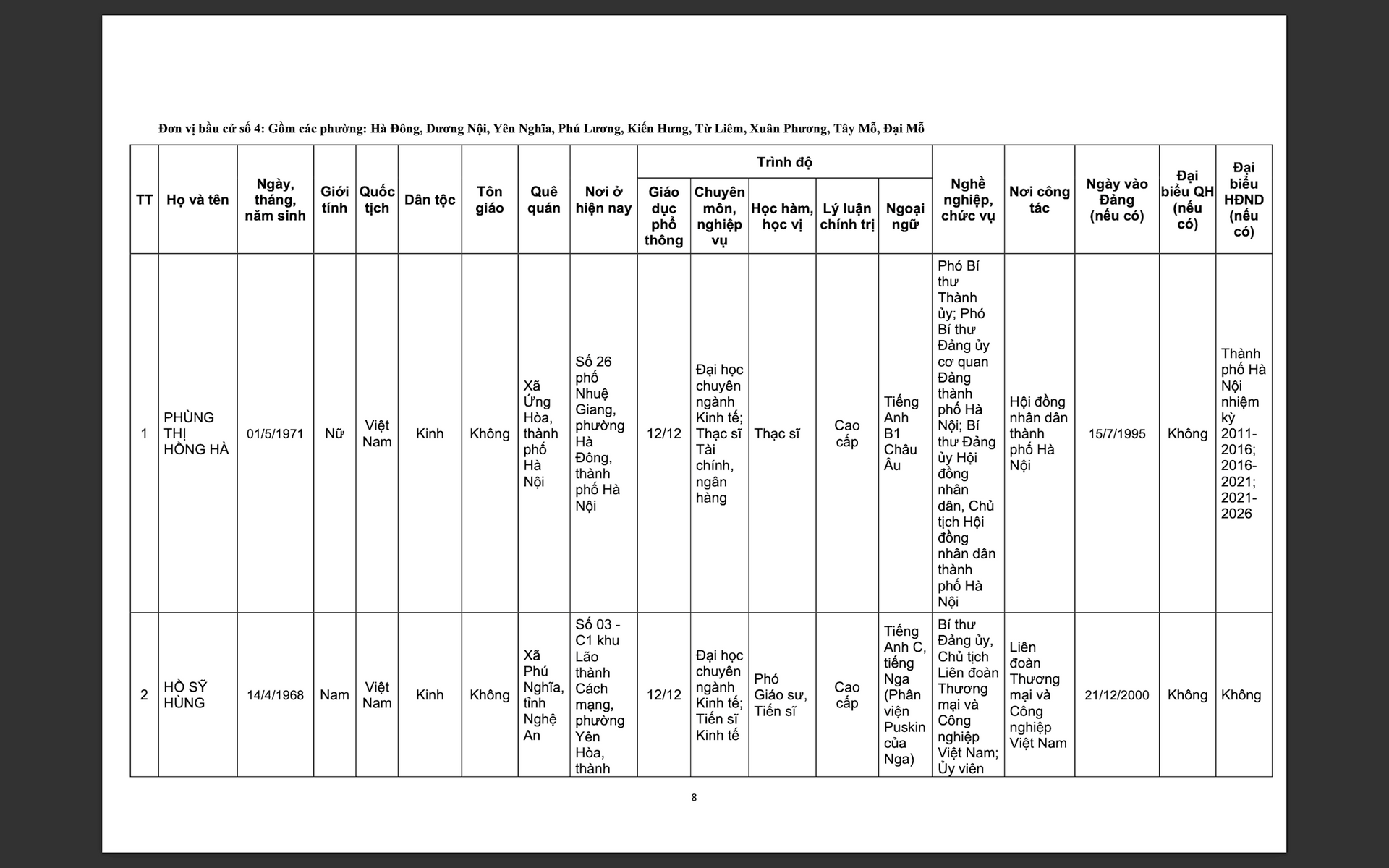 Đơn vị bầu cử số 4: Gồm các phường: Hà Đông, Dương Nội, Yên Nghĩa, Phú Lương, Kiến Hưng, Từ Liêm, Xuân Phương, Tây Mỗ, Đại Mỗ

| TT | Họ và tên | Ngày, tháng, năm sinh | Giới tính | Quốc tịch | Dân tộc | Tôn giáo | Quê quán | Nơi ở hiện nay | Trình độ: Giáo dục phổ thông | Trình độ: Chuyên môn, nghiệp vụ | Trình độ: Học hàm, học vị | Trình độ: Lý luận chính trị | Trình độ: Ngoại ngữ | Nghề nghiệp, chức vụ | Nơi công tác | Ngày vào Đảng (nếu có) | Đại biểu QH (nếu có) | Đại biểu HĐND (nếu có) |
|---|---|---|---|---|---|---|---|---|---|---|---|---|---|---|---|---|---|---|
| 1 | PHÙNG THỊ HỒNG HÀ | 01/5/1971 | Nữ | Việt Nam | Kinh | Không | Xã Ứng Hòa, thành phố Hà Nội | Số 26 phố Nhuệ Giang, phường Hà Đông, thành phố Hà Nội | 12/12 | Đại học chuyên ngành Kinh tế; Thạc sĩ Tài chính, ngân hàng | Thạc sĩ | Cao cấp | Tiếng Anh B1 Châu Âu | Phó Bí thư Thành ủy; Phó Bí thư Đảng ủy cơ quan Đảng thành phố Hà Nội; Bí thư Đảng ủy Hội đồng nhân dân, Chủ tịch Hội đồng nhân dân thành phố Hà Nội | Hội đồng nhân dân thành phố Hà Nội | 15/7/1995 | Không | Thành phố Hà Nội nhiệm kỳ 2011-2016; 2016-2021; 2021-2026 |
| 2 | HỒ SỸ HÙNG | 14/4/1968 | Nam | Việt Nam | Kinh | Không | Xã Phú Nghĩa, tỉnh Nghệ An | Số 03 - C1 khu Lão thành Cách mạng, phường Yên Hòa, thành | 12/12 | Đại học chuyên ngành Kinh tế; Tiến sĩ Kinh tế | Phó Giáo sư, Tiến sĩ | Cao cấp | Tiếng Anh C, tiếng Nga (Phân viện Puskin của Nga) | Bí thư Đảng ủy, Chủ tịch Liên đoàn Thương mại và Công nghiệp Việt Nam; Ủy viên | Liên đoàn Thương mại và Công nghiệp Việt Nam | 21/12/2000 | Không | Không |

8